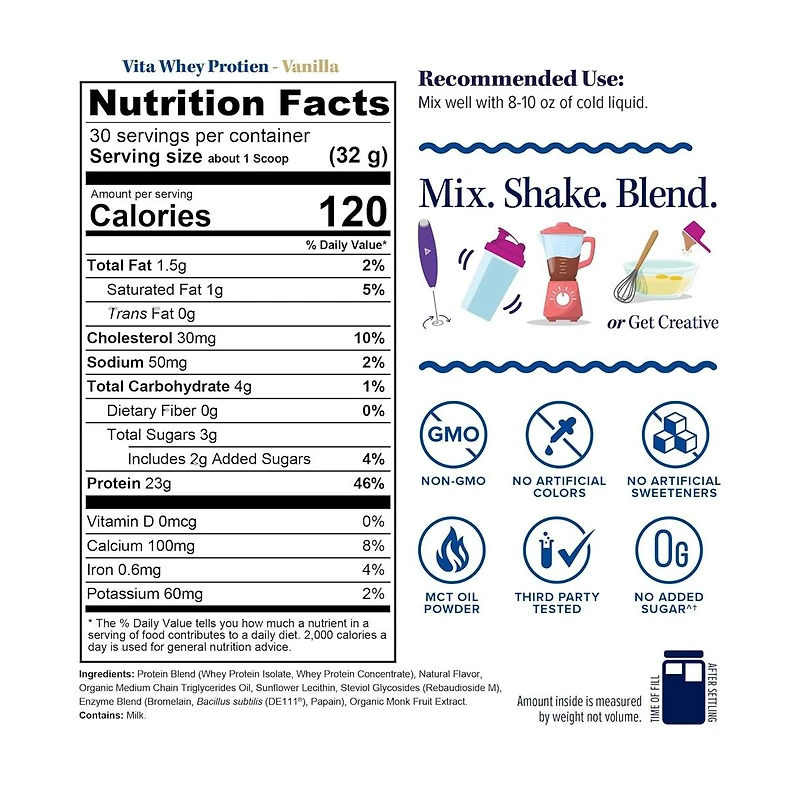 Vita Whey Protien - Vanilla

Nutrition Facts
30 servings per container
Serving size about 1 Scoop (32 g)

Amount per serving
Calories 120

| | % Daily Value* |
|---|---|
| Total Fat 1.5g | 2% |
| Saturated Fat 1g | 5% |
| Trans Fat 0g | |
| Cholesterol 30mg | 10% |
| Sodium 50mg | 2% |
| Total Carbohydrate 4g | 1% |
| Dietary Fiber 0g | 0% |
| Total Sugars 3g | |
| Includes 2g Added Sugars | 4% |
| Protein 23g | 46% |
| Vitamin D 0mcg | 0% |
| Calcium 100mg | 8% |
| Iron 0.6mg | 4% |
| Potassium 60mg | 2% |

* The % Daily Value tells you how much a nutrient in a serving of food contributes to a daily diet. 2,000 calories a day is used for general nutrition advice.

Ingredients: Protein Blend (Whey Protein Isolate, Whey Protein Concentrate), Natural Flavor, Organic Medium Chain Triglycerides Oil, Sunflower Lecithin, Steviol Glycosides (Rebaudioside M), Enzyme Blend (Bromelain, Bacillus subtilis (DE111®), Papain), Organic Monk Fruit Extract.
Contains: Milk.

Recommended Use:
Mix well with 8-10 oz of cold liquid.

Mix. Shake. Blend.
or Get Creative

GMO
NON-GMO
NO ARTIFICIAL COLORS
NO ARTIFICIAL SWEETENERS
MCT OIL POWDER
THIRD PARTY TESTED
0G
NO ADDED SUGAR^†

Amount inside is measured by weight not volume.
TIME OF FILL
AFTER SETTLING